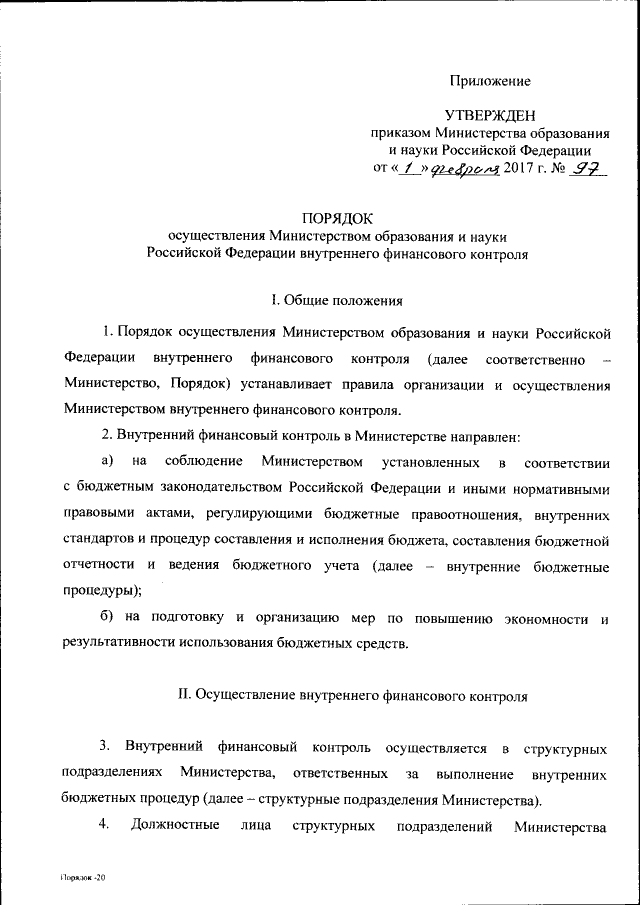 Приложение

УТВЕРЖДЕН
приказом Министерства образования и науки Российской Федерации
от « 1 » февраля 2017 г. № 97

ПОРЯДОК
осуществления Министерством образования и науки Российской Федерации внутреннего финансового контроля

I. Общие положения

1. Порядок осуществления Министерством образования и науки Российской Федерации внутреннего финансового контроля (далее соответственно – Министерство, Порядок) устанавливает правила организации и осуществления Министерством внутреннего финансового контроля.

2. Внутренний финансовый контроль в Министерстве направлен:

а) на соблюдение Министерством установленных в соответствии с бюджетным законодательством Российской Федерации и иными нормативными правовыми актами, регулирующими бюджетные правоотношения, внутренних стандартов и процедур составления и исполнения бюджета, составления бюджетной отчетности и ведения бюджетного учета (далее – внутренние бюджетные процедуры);

б) на подготовку и организацию мер по повышению экономности и результативности использования бюджетных средств.

II. Осуществление внутреннего финансового контроля

3. Внутренний финансовый контроль осуществляется в структурных подразделениях Министерства, ответственных за выполнение внутренних бюджетных процедур (далее – структурные подразделения Министерства).

4. Должностные лица структурных подразделений Министерства

Порядок -20